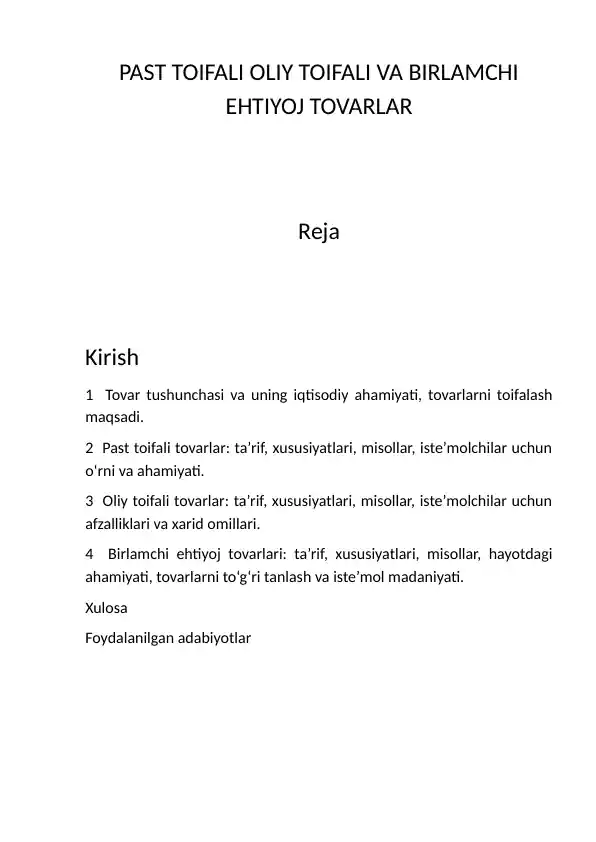 PAST TOIFALI OLIY TOIFALI VA BIRLAMCHI EHTIYOJ TOVARLAR

Reja

Kirish

1 Tovar tushunchasi va uning iqtisodiy ahamiyati, tovarlarni toifalash maqsadi.

2 Past toifali tovarlar: ta’rif, xususiyatlari, misollar, iste’molchilar uchun o‘rni va ahamiyati.

3 Oliy toifali tovarlar: ta’rif, xususiyatlari, misollar, iste’molchilar uchun afzalliklari va xarid omillari.

4 Birlamchi ehtiyoj tovarlari: ta’rif, xususiyatlari, misollar, hayotdagi ahamiyati, tovarlarni to‘g‘ri tanlash va iste’mol madaniyati.

Xulosa

Foydalanilgan adabiyotlar